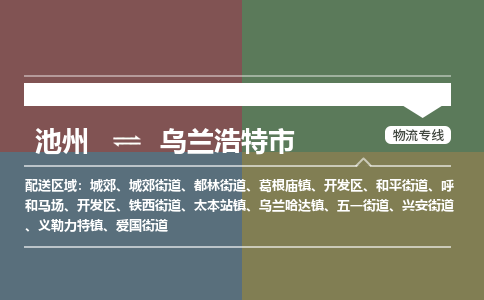 池州 ⇌ 乌兰浩特市

物流专线

配送区域：城郊、城郊街道、都林街道、葛根庙镇、开发区、和平街道、呼和马场、开发区、铁西街道、太本站镇、乌兰哈达镇、五一街道、兴安街道、义勒力特镇、爱国街道